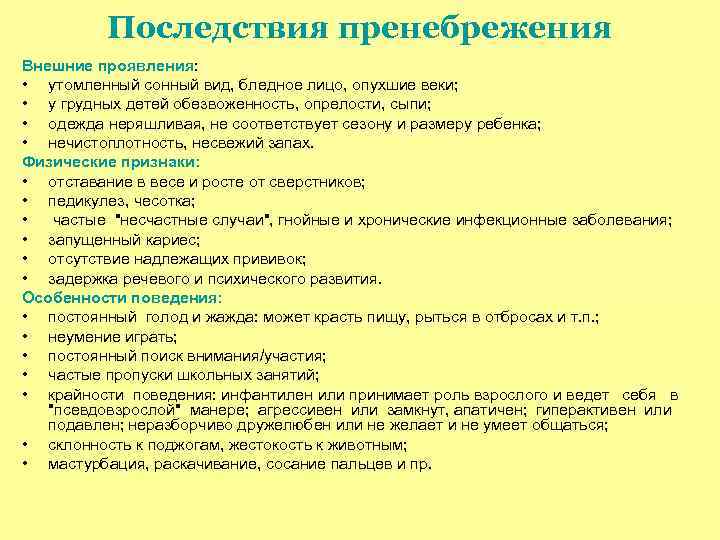 Последствия пренебрежения

Внешние проявления:
• утомленный сонный вид, бледное лицо, опухшие веки;
• у грудных детей обезвоженность, опрелости, сыпи;
• одежда неряшливая, не соответствует сезону и размеру ребенка;
• нечистоплотность, несвежий запах.
Физические признаки:
• отставание в весе и росте от сверстников;
• педикулез, чесотка;
• частые "несчастные случаи", гнойные и хронические инфекционные заболевания;
• запущенный кариес;
• отсутствие надлежащих прививок;
• задержка речевого и психического развития.
Особенности поведения:
• постоянный голод и жажда: может красть пищу, рыться в отбросах и т.п.;
• неумение играть;
• постоянный поиск внимания/участия;
• частые пропуски школьных занятий;
• крайности поведения: инфантилен или принимает роль взрослого и ведет себя в "псевдовзрослой" манере; агрессивен или замкнут, апатичен; гиперактивен или подавлен; неразборчиво дружелюбен или не желает и не умеет общаться;
• склонность к поджогам, жестокость к животным;
• мастурбация, раскачивание, сосание пальцев и пр.